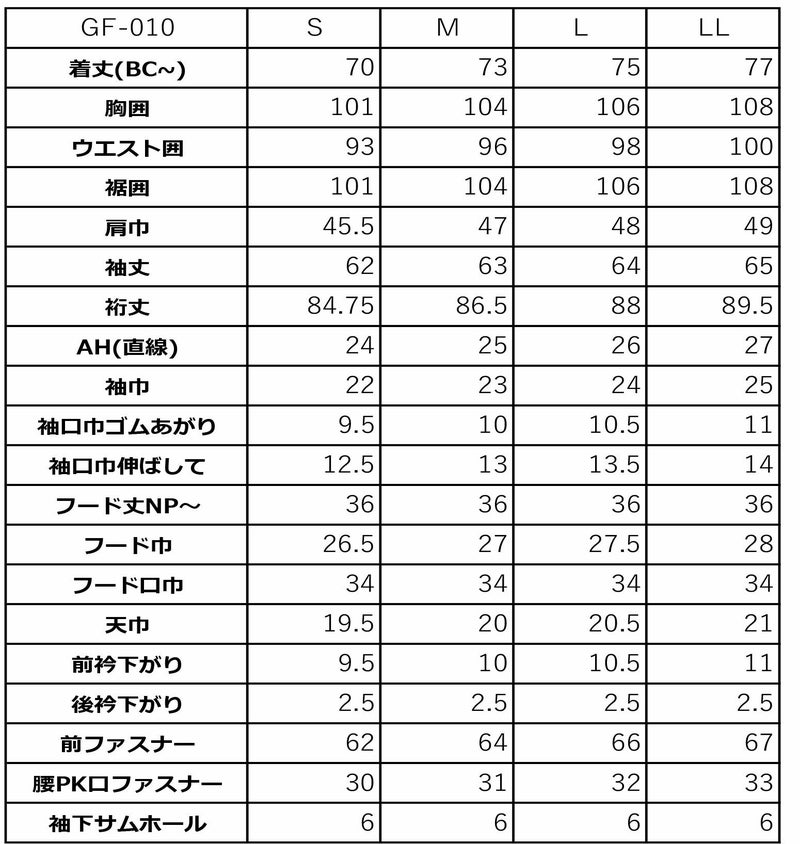 | GF-010 | S | M | L | LL |
|---|---|---|---|---|
| 着丈(BC~) | 70 | 73 | 75 | 77 |
| 胸囲 | 101 | 104 | 106 | 108 |
| ウエスト囲 | 93 | 96 | 98 | 100 |
| 裾囲 | 101 | 104 | 106 | 108 |
| 肩巾 | 45.5 | 47 | 48 | 49 |
| 袖丈 | 62 | 63 | 64 | 65 |
| 裄丈 | 84.75 | 86.5 | 88 | 89.5 |
| AH(直線) | 24 | 25 | 26 | 27 |
| 袖巾 | 22 | 23 | 24 | 25 |
| 袖口巾ゴムあがり | 9.5 | 10 | 10.5 | 11 |
| 袖口巾伸ばして | 12.5 | 13 | 13.5 | 14 |
| フード丈NP～ | 36 | 36 | 36 | 36 |
| フード巾 | 26.5 | 27 | 27.5 | 28 |
| フード口巾 | 34 | 34 | 34 | 34 |
| 天巾 | 19.5 | 20 | 20.5 | 21 |
| 前衿下がり | 9.5 | 10 | 10.5 | 11 |
| 後衿下がり | 2.5 | 2.5 | 2.5 | 2.5 |
| 前ファスナー | 62 | 64 | 66 | 67 |
| 腰PK口ファスナー | 30 | 31 | 32 | 33 |
| 袖下サムホール | 6 | 6 | 6 | 6 |